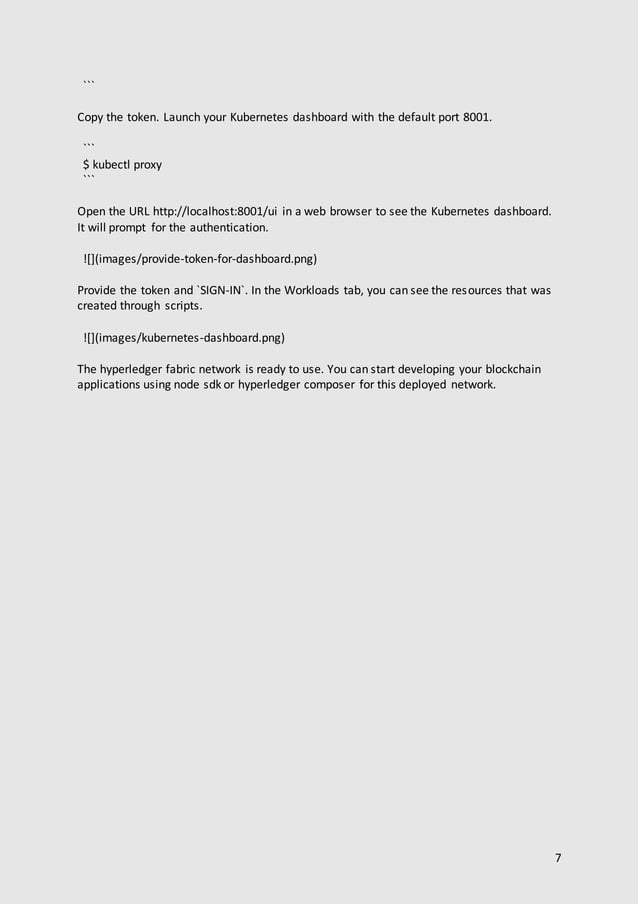 ```

Copy the token. Launch your Kubernetes dashboard with the default port 8001.

```
$ kubectl proxy
```

Open the URL http://localhost:8001/ui in a web browser to see the Kubernetes dashboard. It will prompt for the authentication.

![](images/provide-token-for-dashboard.png)

Provide the token and `SIGN-IN`. In the Workloads tab, you can see the resources that was created through scripts.

![](images/kubernetes-dashboard.png)

The hyperledger fabric network is ready to use. You can start developing your blockchain applications using node sdk or hyperledger composer for this deployed network.

7